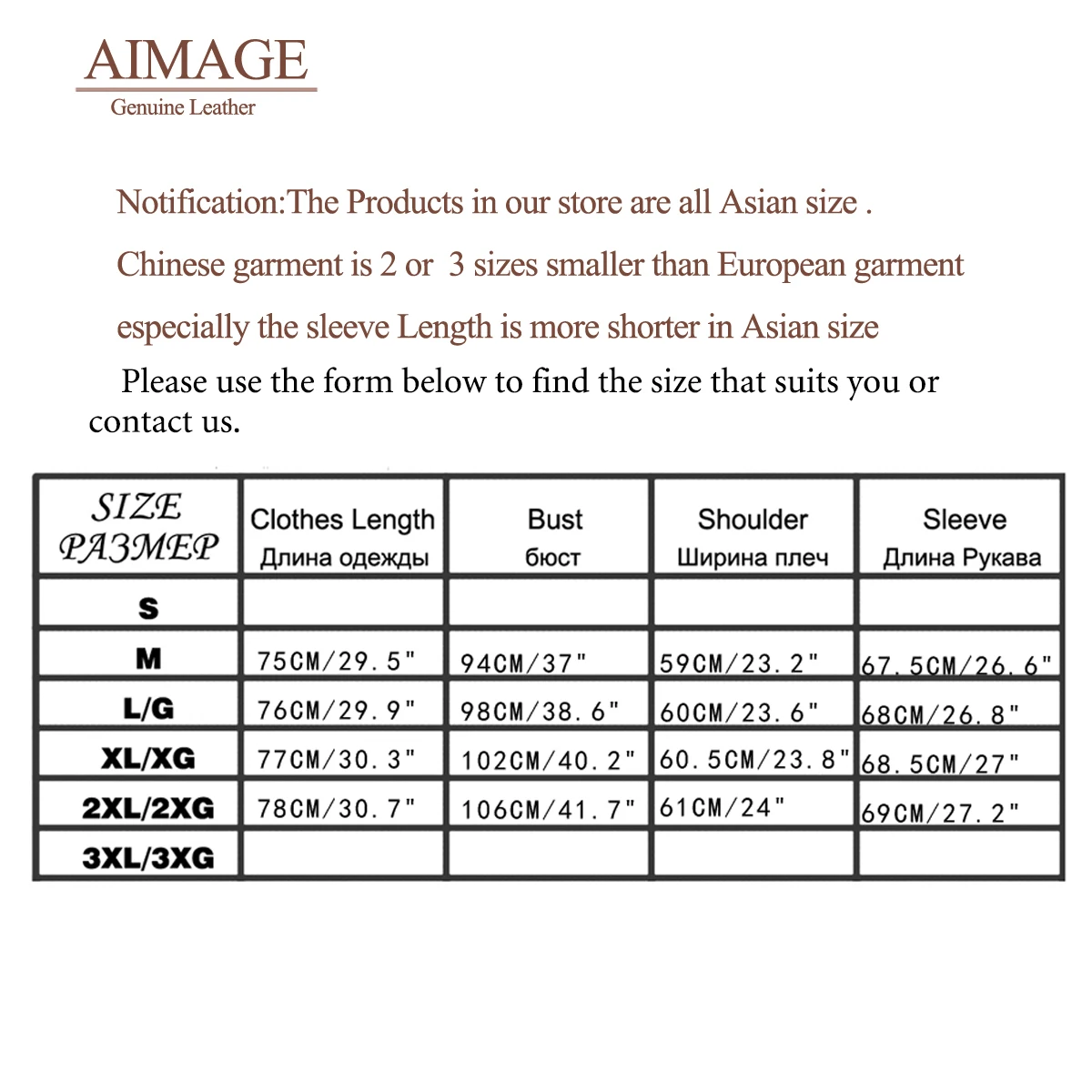 AIMAGE
Genuine Leather

Notification:The Products in our store are all Asian size .

Chinese garment is 2 or 3 sizes smaller than European garment

especially the sleeve Length is more shorter in Asian size

Please use the form below to find the size that suits you or contact us.

| SIZE РАЗМЕР | Clothes Length Длина одежды | Bust бюст | Shoulder Ширина плеч | Sleeve Длина Рукава |
|---|---|---|---|---|
| S | | | | |
| M | 75CM/29.5" | 94CM/37" | 59CM/23.2" | 67.5CM/26.6" |
| L/G | 76CM/29.9" | 98CM/38.6" | 60CM/23.6" | 68CM/26.8" |
| XL/XG | 77CM/30.3" | 102CM/40.2" | 60.5CM/23.8" | 68.5CM/27" |
| 2XL/2XG | 78CM/30.7" | 106CM/41.7" | 61CM/24" | 69CM/27.2" |
| 3XL/3XG | | | | |